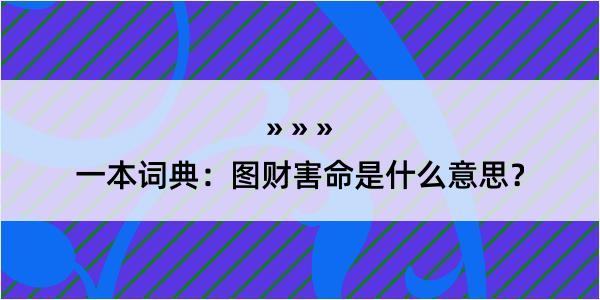 » » »

一本词典：图财害命是什么意思？